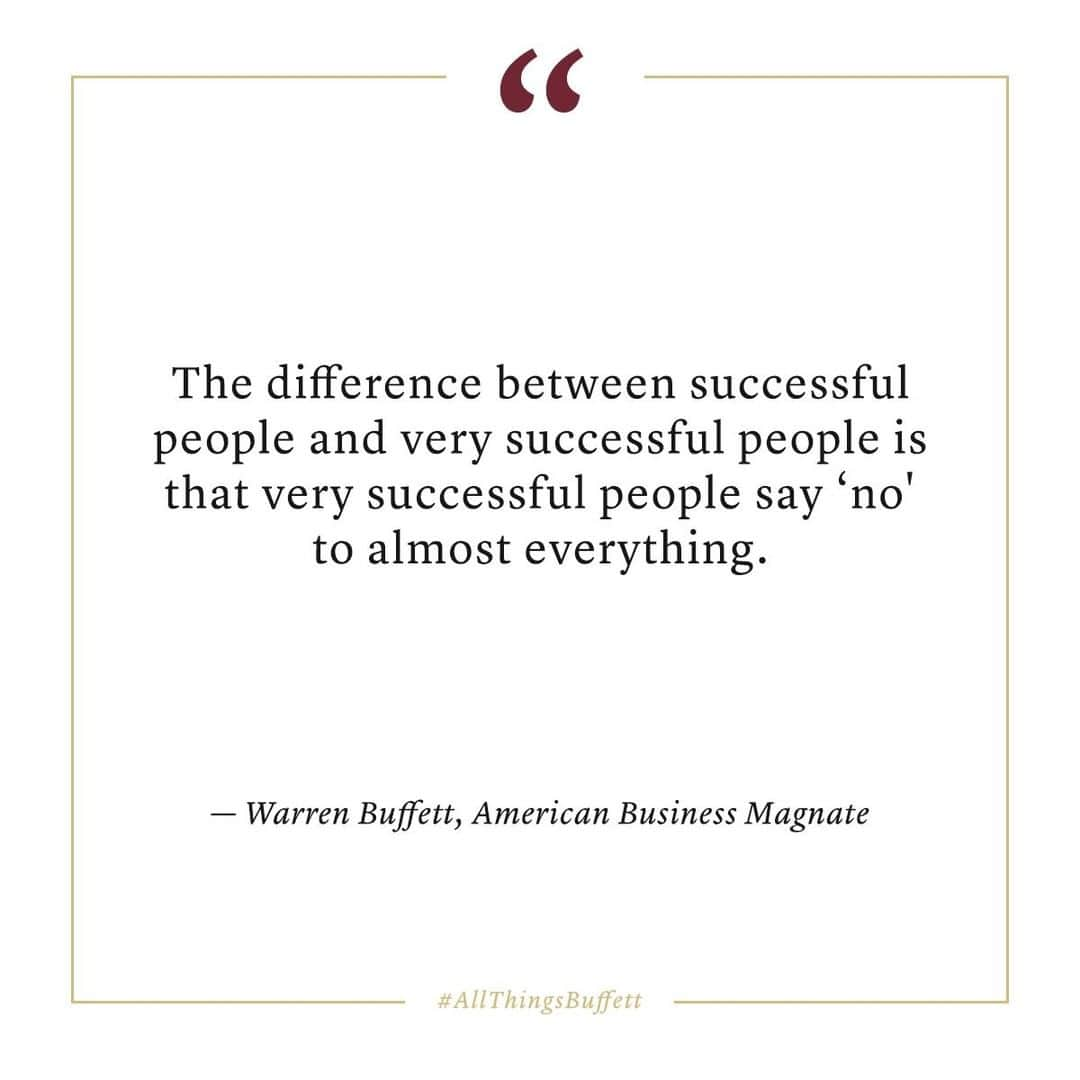 “

The difference between successful people and very successful people is that very successful people say ‘no' to almost everything.

— Warren Buffett, American Business Magnate

#AllThingsBuffett